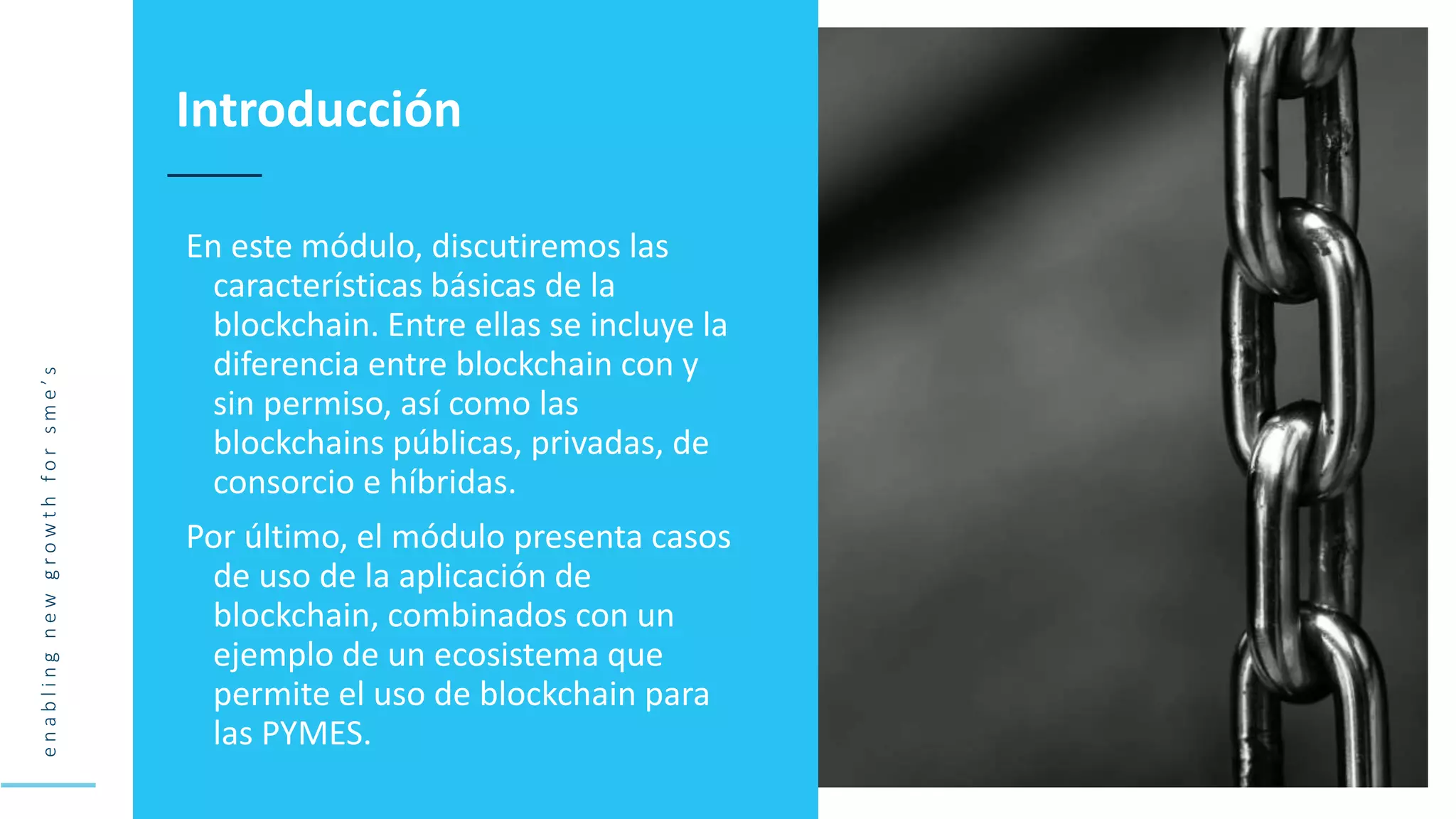 Introducción

En este módulo, discutiremos las características básicas de la blockchain. Entre ellas se incluye la diferencia entre blockchain con y sin permiso, así como las blockchains públicas, privadas, de consorcio e híbridas.

Por último, el módulo presenta casos de uso de la aplicación de blockchain, combinados con un ejemplo de un ecosistema que permite el uso de blockchain para las PYMES.

enabling new growth for sme's